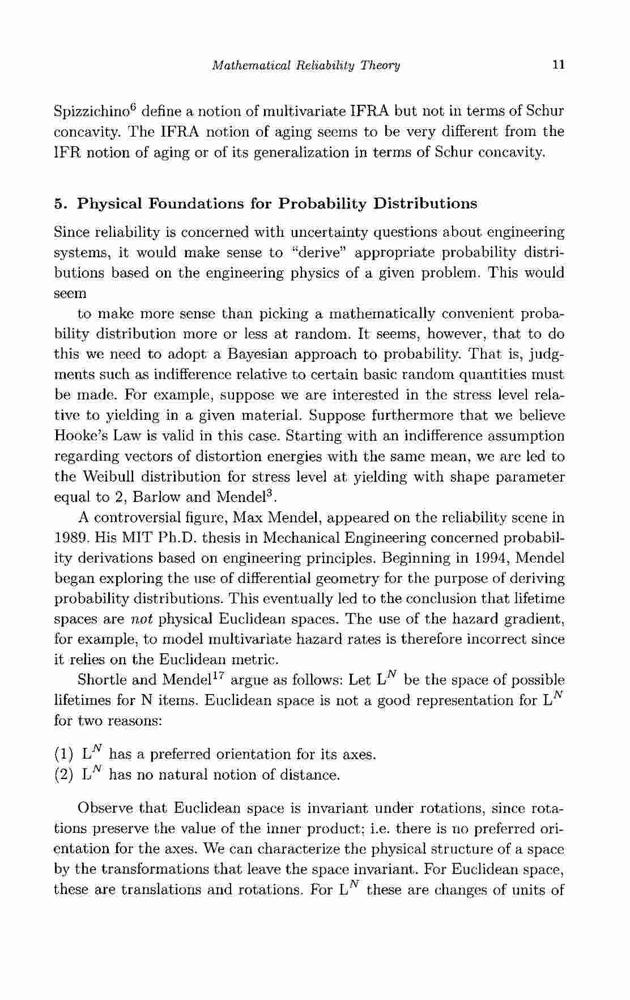 Mathematical Reliability Theory 11

Spizzichino$^6$ define a notion of multivariate IFRA but not in terms of Schur concavity. The IFRA notion of aging seems to be very different from the IFR notion of aging or of its generalization in terms of Schur concavity.

5. Physical Foundations for Probability Distributions

Since reliability is concerned with uncertainty questions about engineering systems, it would make sense to "derive" appropriate probability distributions based on the engineering physics of a given problem. This would seem

to make more sense than picking a mathematically convenient probability distribution more or less at random. It seems, however, that to do this we need to adopt a Bayesian approach to probability. That is, judgments such as indifference relative to certain basic random quantities must be made. For example, suppose we are interested in the stress level relative to yielding in a given material. Suppose furthermore that we believe Hooke's Law is valid in this case. Starting with an indifference assumption regarding vectors of distortion energies with the same mean, we are led to the Weibull distribution for stress level at yielding with shape parameter equal to 2, Barlow and Mendel$^3$.

A controversial figure, Max Mendel, appeared on the reliability scene in 1989. His MIT Ph.D. thesis in Mechanical Engineering concerned probability derivations based on engineering principles. Beginning in 1994, Mendel began exploring the use of differential geometry for the purpose of deriving probability distributions. This eventually led to the conclusion that lifetime spaces are not physical Euclidean spaces. The use of the hazard gradient, for example, to model multivariate hazard rates is therefore incorrect since it relies on the Euclidean metric.

Shortle and Mendel$^{17}$ argue as follows: Let $L^N$ be the space of possible lifetimes for N items. Euclidean space is not a good representation for $L^N$ for two reasons:

(1) $L^N$ has a preferred orientation for its axes.
(2) $L^N$ has no natural notion of distance.

Observe that Euclidean space is invariant under rotations, since rotations preserve the value of the inner product; i.e. there is no preferred orientation for the axes. We can characterize the physical structure of a space by the transformations that leave the space invariant. For Euclidean space, these are translations and rotations. For $L^N$ these are changes of units of